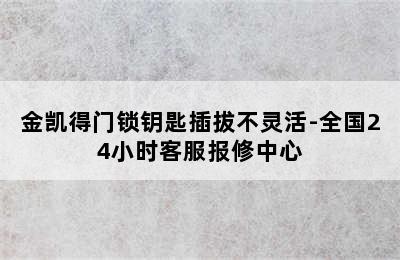 金凯得门锁钥匙插拔不灵活-全国24小时客服报修中心